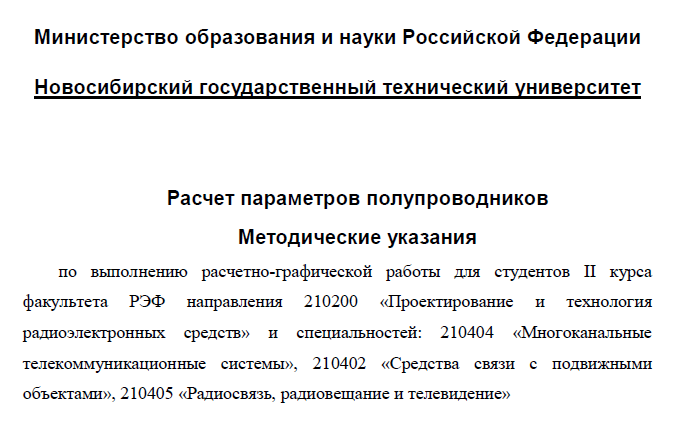 Министерство образования и науки Российской Федерации

Новосибирский государственный технический университет

Расчет параметров полупроводников

Методические указания

по выполнению расчетно-графической работы для студентов II курса факультета РЭФ направления 210200 «Проектирование и технология радиоэлектронных средств» и специальностей: 210404 «Многоканальные телекоммуникационные системы», 210402 «Средства связи с подвижными объектами», 210405 «Радиосвязь, радиовещание и телевидение»